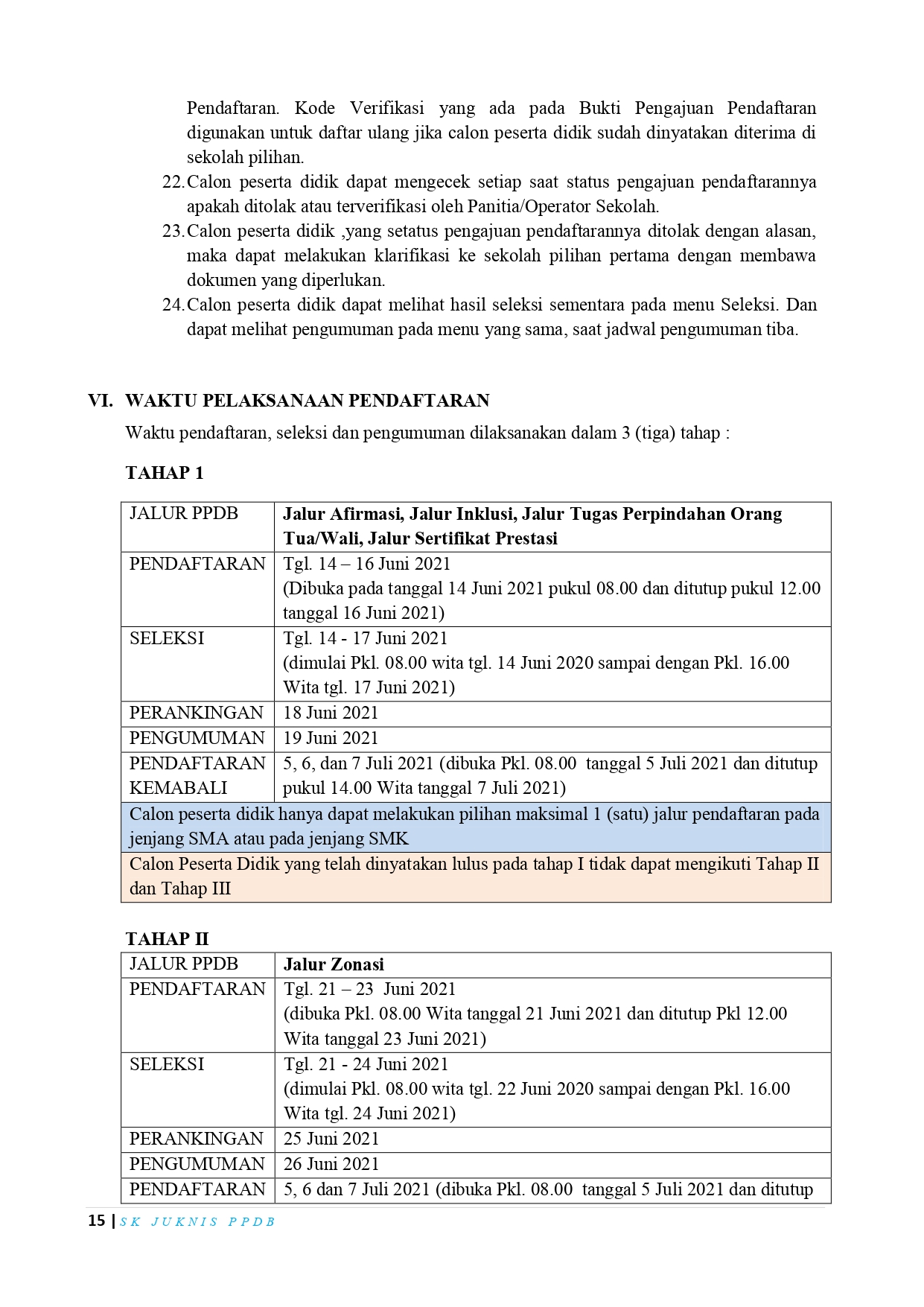 Pendaftaran. Kode Verifikasi yang ada pada Bukti Pengajuan Pendaftaran digunakan untuk daftar ulang jika calon peserta didik sudah dinyatakan diterima di sekolah pilihan.

22. Calon peserta didik dapat mengecek setiap saat status pengajuan pendaftarannya apakah ditolak atau terverifikasi oleh Panitia/Operator Sekolah.

23. Calon peserta didik ,yang setatus pengajuan pendaftarannya ditolak dengan alasan, maka dapat melakukan klarifikasi ke sekolah pilihan pertama dengan membawa dokumen yang diperlukan.

24. Calon peserta didik dapat melihat hasil seleksi sementara pada menu Seleksi. Dan dapat melihat pengumuman pada menu yang sama, saat jadwal pengumuman tiba.

VI. WAKTU PELAKSANAAN PENDAFTARAN

Waktu pendaftaran, seleksi dan pengumuman dilaksanakan dalam 3 (tiga) tahap :

TAHAP 1

| JALUR PPDB | Jalur Afirmasi, Jalur Inklusi, Jalur Tugas Perpindahan Orang Tua/Wali, Jalur Sertifikat Prestasi |
|---|---|
| PENDAFTARAN | Tgl. 14 – 16 Juni 2021 (Dibuka pada tanggal 14 Juni 2021 pukul 08.00 dan ditutup pukul 12.00 tanggal 16 Juni 2021) |
| SELEKSI | Tgl. 14 - 17 Juni 2021 (dimulai Pkl. 08.00 wita tgl. 14 Juni 2020 sampai dengan Pkl. 16.00 Wita tgl. 17 Juni 2021) |
| PERANKINGAN | 18 Juni 2021 |
| PENGUMUMAN | 19 Juni 2021 |
| PENDAFTARAN KEMABALI | 5, 6, dan 7 Juli 2021 (dibuka Pkl. 08.00 tanggal 5 Juli 2021 dan ditutup pukul 14.00 Wita tanggal 7 Juli 2021) |
| Calon peserta didik hanya dapat melakukan pilihan maksimal 1 (satu) jalur pendaftaran pada jenjang SMA atau pada jenjang SMK | |
| Calon Peserta Didik yang telah dinyatakan lulus pada tahap I tidak dapat mengikuti Tahap II dan Tahap III | |

TAHAP II

| JALUR PPDB | Jalur Zonasi |
|---|---|
| PENDAFTARAN | Tgl. 21 – 23 Juni 2021 (dibuka Pkl. 08.00 Wita tanggal 21 Juni 2021 dan ditutup Pkl 12.00 Wita tanggal 23 Juni 2021) |
| SELEKSI | Tgl. 21 - 24 Juni 2021 (dimulai Pkl. 08.00 wita tgl. 22 Juni 2020 sampai dengan Pkl. 16.00 Wita tgl. 24 Juni 2021) |
| PERANKINGAN | 25 Juni 2021 |
| PENGUMUMAN | 26 Juni 2021 |
| PENDAFTARAN | 5, 6 dan 7 Juli 2021 (dibuka Pkl. 08.00 tanggal 5 Juli 2021 dan ditutup |

15 | SK JUKNIS PPDB